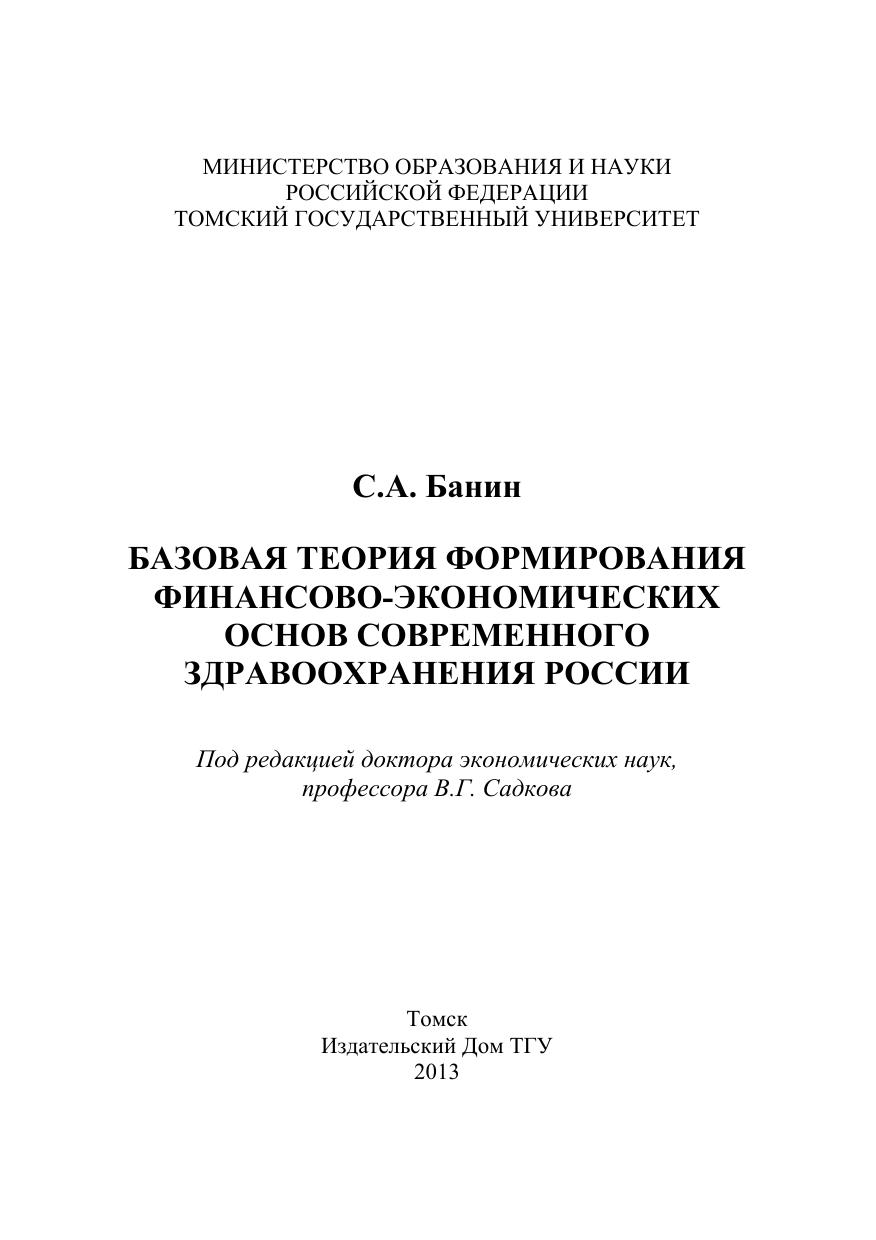 МИНИСТЕРСТВО ОБРАЗОВАНИЯ И НАУКИ
РОССИЙСКОЙ ФЕДЕРАЦИИ
ТОМСКИЙ ГОСУДАРСТВЕННЫЙ УНИВЕРСИТЕТ

С.А. Банин

БАЗОВАЯ ТЕОРИЯ ФОРМИРОВАНИЯ ФИНАНСОВО-ЭКОНОМИЧЕСКИХ ОСНОВ СОВРЕМЕННОГО ЗДРАВООХРАНЕНИЯ РОССИИ

Под редакцией доктора экономических наук, профессора В.Г. Садкова

Томск
Издательский Дом ТГУ
2013